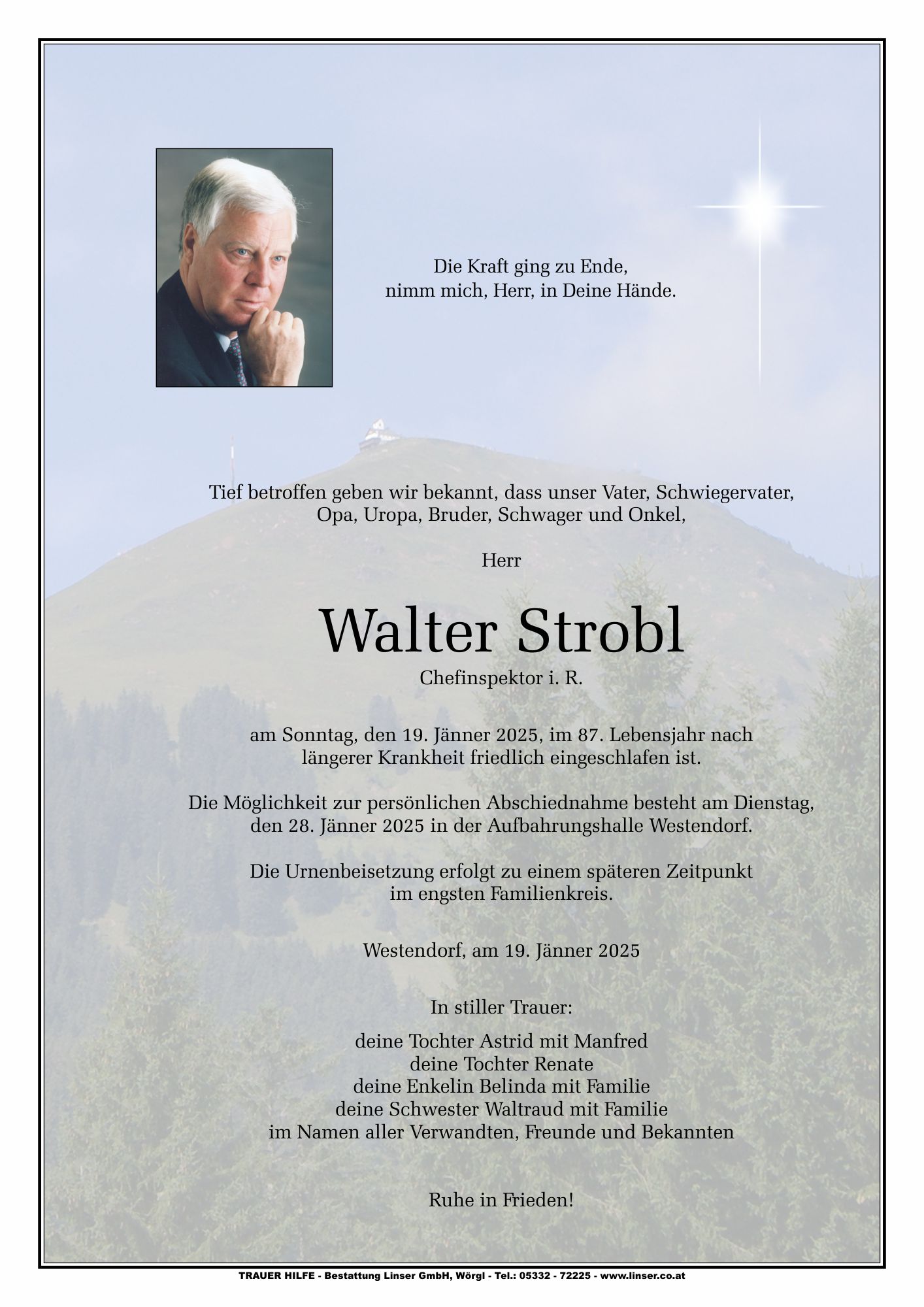 Die Kraft ging zu Ende,
nimm mich, Herr, in Deine Hände.

Tief betroffen geben wir bekannt, dass unser Vater, Schwiegervater, Opa, Uropa, Bruder, Schwager und Onkel,

Herr

Walter Strobl
Chefinspektor i. R.

am Sonntag, den 19. Jänner 2025, im 87. Lebensjahr nach längerer Krankheit friedlich eingeschlafen ist.

Die Möglichkeit zur persönlichen Abschiednahme besteht am Dienstag, den 28. Jänner 2025 in der Aufbahrungshalle Westendorf.

Die Urnenbeisetzung erfolgt zu einem späteren Zeitpunkt im engsten Familienkreis.

Westendorf, am 19. Jänner 2025

In stiller Trauer:

deine Tochter Astrid mit Manfred
deine Tochter Renate
deine Enkelin Belinda mit Familie
deine Schwester Waltraud mit Familie
im Namen aller Verwandten, Freunde und Bekannten

Ruhe in Frieden!

TRAUER HILFE - Bestattung Linser GmbH, Wörgl - Tel.: 05332 - 72225 - www.linser.co.at